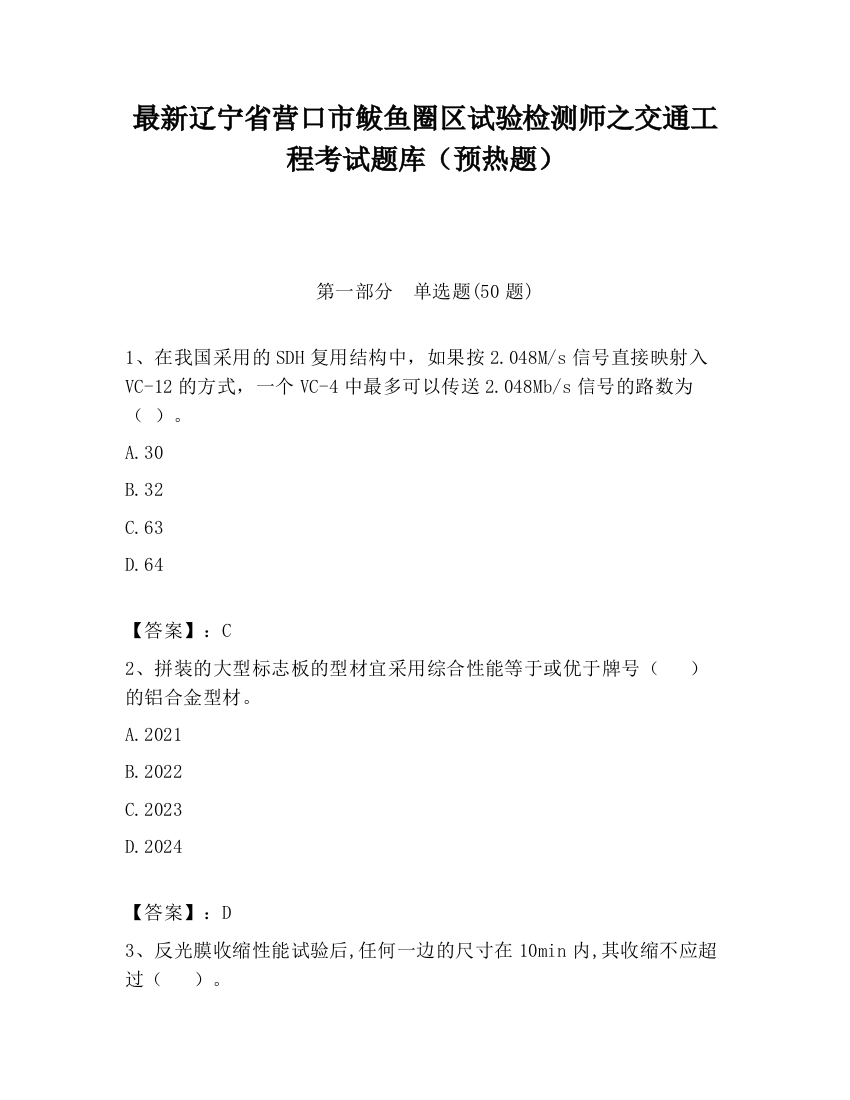 最新辽宁省营口市鲅鱼圈区试验检测师之交通工程考试题库（预热题）

第一部分　单选题(50 题)

1、在我国采用的 SDH 复用结构中，如果按 2.048M/s 信号直接映射入 VC-12 的方式，一个 VC-4 中最多可以传送 2.048Mb/s 信号的路数为（ ）。

A.30

B.32

C.63

D.64

【答案】：C

2、拼装的大型标志板的型材宜采用综合性能等于或优于牌号（　）的铝合金型材。

A.2021

B.2022

C.2023

D.2024

【答案】：D

3、反光膜收缩性能试验后,任何一边的尺寸在 10min 内,其收缩不应超过（　）。